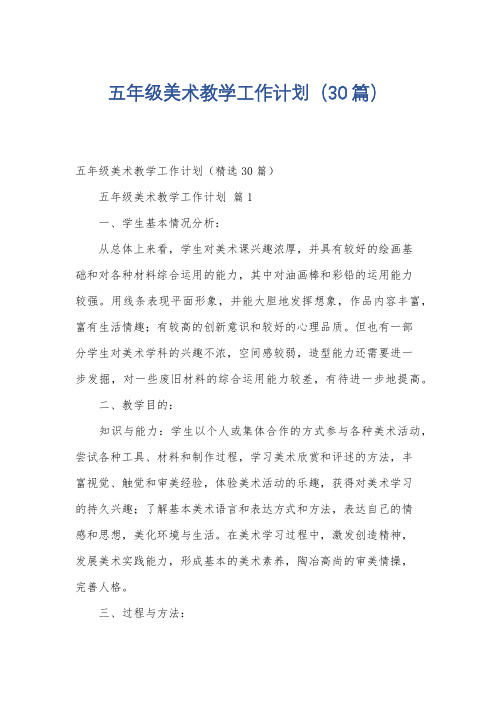 五年级美术教学工作计划（30篇）

五年级美术教学工作计划（精选30篇）

五年级美术教学工作计划 篇1

一、学生基本情况分析：

从总体上来看，学生对美术课兴趣浓厚，并具有较好的绘画基础和对各种材料综合运用的能力，其中对油画棒和彩铅的运用能力较强。用线条表现平面形象，并能大胆地发挥想象，作品内容丰富，富有生活情趣；有较高的创新意识和较好的心理品质。但也有一部分学生对美术学科的兴趣不浓，空间感较弱，造型能力还需要进一步发掘，对一些废旧材料的综合运用能力较差，有待进一步地提高。

二、教学目的：

知识与能力：学生以个人或集体合作的方式参与各种美术活动，尝试各种工具、材料和制作过程，学习美术欣赏和评述的方法，丰富视觉、触觉和审美经验，体验美术活动的乐趣，获得对美术学习的持久兴趣；了解基本美术语言和表达方式和方法，表达自己的情感和思想，美化环境与生活。在美术学习过程中，激发创造精神，发展美术实践能力，形成基本的美术素养，陶冶高尚的审美情操，完善人格。

三、过程与方法：